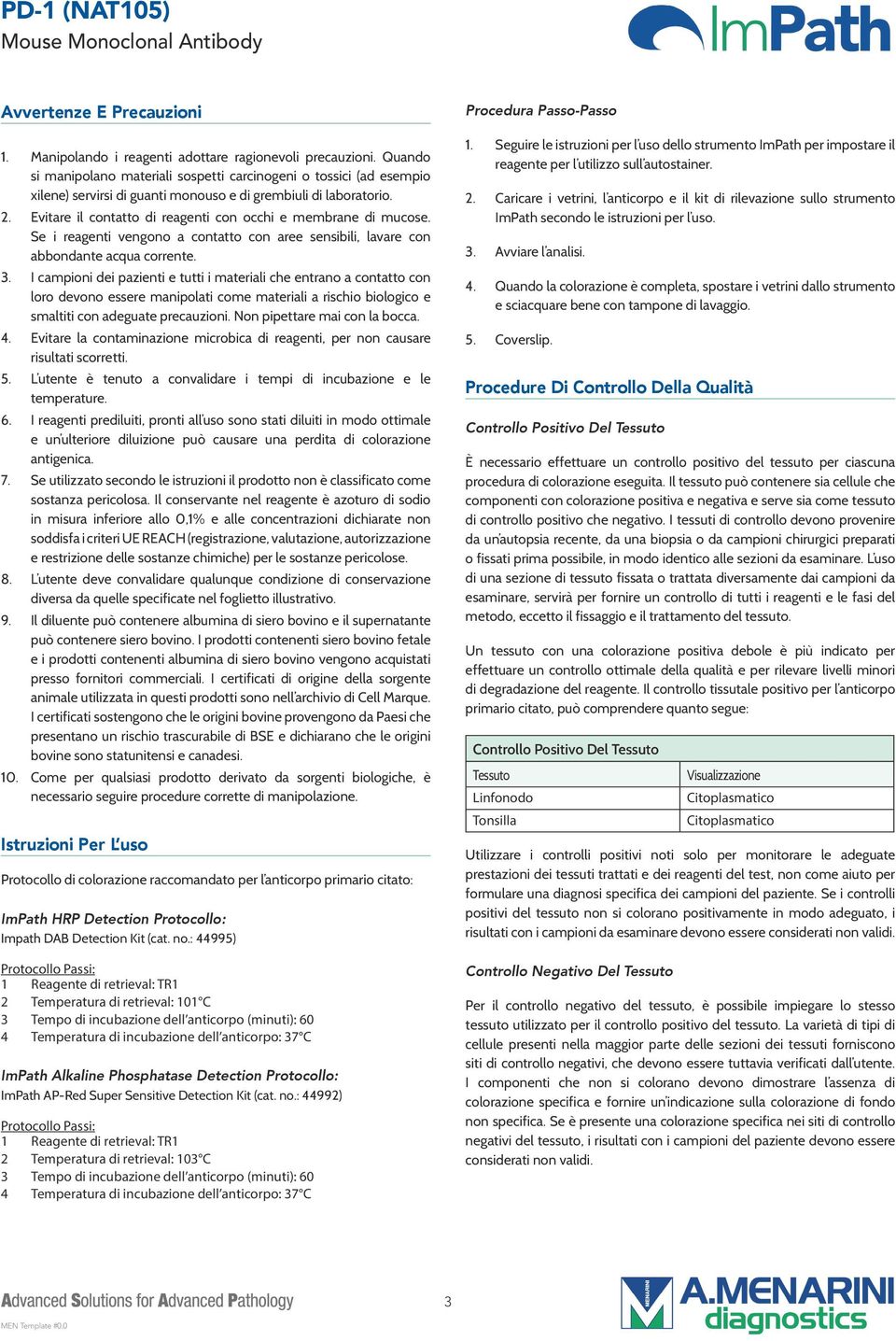 PD-1 (NAT105)
Mouse Monoclonal Antibody

ImPath

Avvertenze E Precauzioni

1. Manipolando i reagenti adottare ragionevoli precauzioni. Quando si manipolano materiali sospetti carcinogeni o tossici (ad esempio xilene) servirsi di guanti monouso e di grembiuli di laboratorio.
2. Evitare il contatto di reagenti con occhi e membrane di mucose. Se i reagenti vengono a contatto con aree sensibili, lavare con abbondante acqua corrente.
3. I campioni dei pazienti e tutti i materiali che entrano a contatto con loro devono essere manipolati come materiali a rischio biologico e smaltiti con adeguate precauzioni. Non pipettare mai con la bocca.
4. Evitare la contaminazione microbica di reagenti, per non causare risultati scorretti.
5. L'utente è tenuto a convalidare i tempi di incubazione e le temperature.
6. I reagenti prediluiti, pronti all'uso sono stati diluiti in modo ottimale e un'ulteriore diluizione può causare una perdita di colorazione antigenica.
7. Se utilizzato secondo le istruzioni il prodotto non è classificato come sostanza pericolosa. Il conservante nel reagente è azoturo di sodio in misura inferiore allo 0,1% e alle concentrazioni dichiarate non soddisfa i criteri UE REACH (registrazione, valutazione, autorizzazione e restrizione delle sostanze chimiche) per le sostanze pericolose.
8. L'utente deve convalidare qualunque condizione di conservazione diversa da quelle specificate nel foglietto illustrativo.
9. Il diluente può contenere albumina di siero bovino e il supernatante può contenere siero bovino. I prodotti contenenti siero bovino fetale e i prodotti contenenti albumina di siero bovino vengono acquistati presso fornitori commerciali. I certificati di origine della sorgente animale utilizzata in questi prodotti sono nell'archivio di Cell Marque. I certificati sostengono che le origini bovine provengono da Paesi che presentano un rischio trascurabile di BSE e dichiarano che le origini bovine sono statunitensi e canadesi.
10. Come per qualsiasi prodotto derivato da sorgenti biologiche, è necessario seguire procedure corrette di manipolazione.

Istruzioni Per L'uso

Protocollo di colorazione raccomandato per l'anticorpo primario citato:

ImPath HRP Detection Protocollo:
Impath DAB Detection Kit (cat. no.: 44995)

Protocollo Passi:
1 Reagente di retrieval: TR1
2 Temperatura di retrieval: 101°C
3 Tempo di incubazione dell'anticorpo (minuti): 60
4 Temperatura di incubazione dell'anticorpo: 37°C

ImPath Alkaline Phosphatase Detection Protocollo:
ImPath AP-Red Super Sensitive Detection Kit (cat. no.: 44992)

Protocollo Passi:
1 Reagente di retrieval: TR1
2 Temperatura di retrieval: 103°C
3 Tempo di incubazione dell'anticorpo (minuti): 60
4 Temperatura di incubazione dell'anticorpo: 37°C

Procedura Passo-Passo

1. Seguire le istruzioni per l'uso dello strumento ImPath per impostare il reagente per l'utilizzo sull'autostainer.
2. Caricare i vetrini, l'anticorpo e il kit di rilevazione sullo strumento ImPath secondo le istruzioni per l'uso.
3. Avviare l'analisi.
4. Quando la colorazione è completa, spostare i vetrini dallo strumento e sciacquare bene con tampone di lavaggio.
5. Coverslip.

Procedure Di Controllo Della Qualità

Controllo Positivo Del Tessuto

È necessario effettuare un controllo positivo del tessuto per ciascuna procedura di colorazione eseguita. Il tessuto può contenere sia cellule che componenti con colorazione positiva e negativa e serve sia come tessuto di controllo positivo che negativo. I tessuti di controllo devono provenire da un'autopsia recente, da una biopsia o da campioni chirurgici preparati o fissati prima possibile, in modo identico alle sezioni da esaminare. L'uso di una sezione di tessuto fissata o trattata diversamente dai campioni da esaminare, servirà per fornire un controllo di tutti i reagenti e le fasi del metodo, eccetto il fissaggio e il trattamento del tessuto.

Un tessuto con una colorazione positiva debole è più indicato per effettuare un controllo ottimale della qualità e per rilevare livelli minori di degradazione del reagente. Il controllo tissutale positivo per l'anticorpo primario citato, può comprendere quanto segue:

| Controllo Positivo Del Tessuto | |
|---|---|
| Tessuto | Visualizzazione |
| Linfonodo | Citoplasmatico |
| Tonsilla | Citoplasmatico |

Utilizzare i controlli positivi noti solo per monitorare le adeguate prestazioni dei tessuti trattati e dei reagenti del test, non come aiuto per formulare una diagnosi specifica dei campioni del paziente. Se i controlli positivi del tessuto non si colorano positivamente in modo adeguato, i risultati con i campioni da esaminare devono essere considerati non validi.

Controllo Negativo Del Tessuto

Per il controllo negativo del tessuto, è possibile impiegare lo stesso tessuto utilizzato per il controllo positivo del tessuto. La varietà di tipi di cellule presenti nella maggior parte delle sezioni dei tessuti forniscono siti di controllo negativi, che devono essere tuttavia verificati dall'utente. I componenti che non si colorano devono dimostrare l'assenza di colorazione specifica e fornire un'indicazione sulla colorazione di fondo non specifica. Se è presente una colorazione specifica nei siti di controllo negativi del tessuto, i risultati con i campioni del paziente devono essere considerati non validi.

Advanced Solutions for Advanced Pathology
MEN Template #0.0
3
A.MENARINI diagnostics